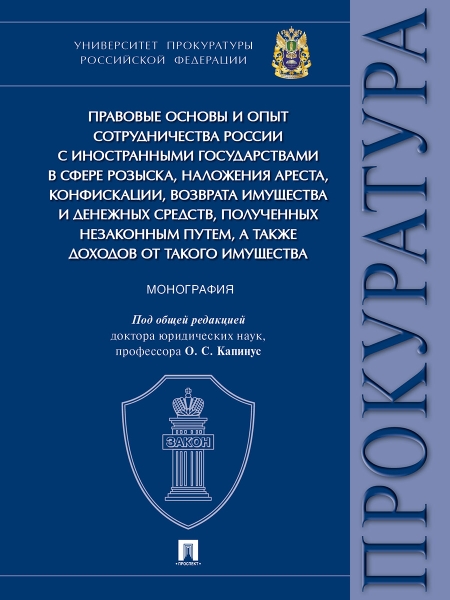 УНИВЕРСИТЕТ ПРОКУРАТУРЫ
РОССИЙСКОЙ ФЕДЕРАЦИИ

ПРАВОВЫЕ ОСНОВЫ И ОПЫТ СОТРУДНИЧЕСТВА РОССИИ С ИНОСТРАННЫМИ ГОСУДАРСТВАМИ В СФЕРЕ РОЗЫСКА, НАЛОЖЕНИЯ АРЕСТА, КОНФИСКАЦИИ, ВОЗВРАТА ИМУЩЕСТВА И ДЕНЕЖНЫХ СРЕДСТВ, ПОЛУЧЕННЫХ НЕЗАКОННЫМ ПУТЕМ, А ТАКЖЕ ДОХОДОВ ОТ ТАКОГО ИМУЩЕСТВА

МОНОГРАФИЯ

Под общей редакцией
доктора юридических наук,
профессора О. С. Капинус

ЗАКОН

ПРОСПЕКТ

ПРОКУРАТУРА